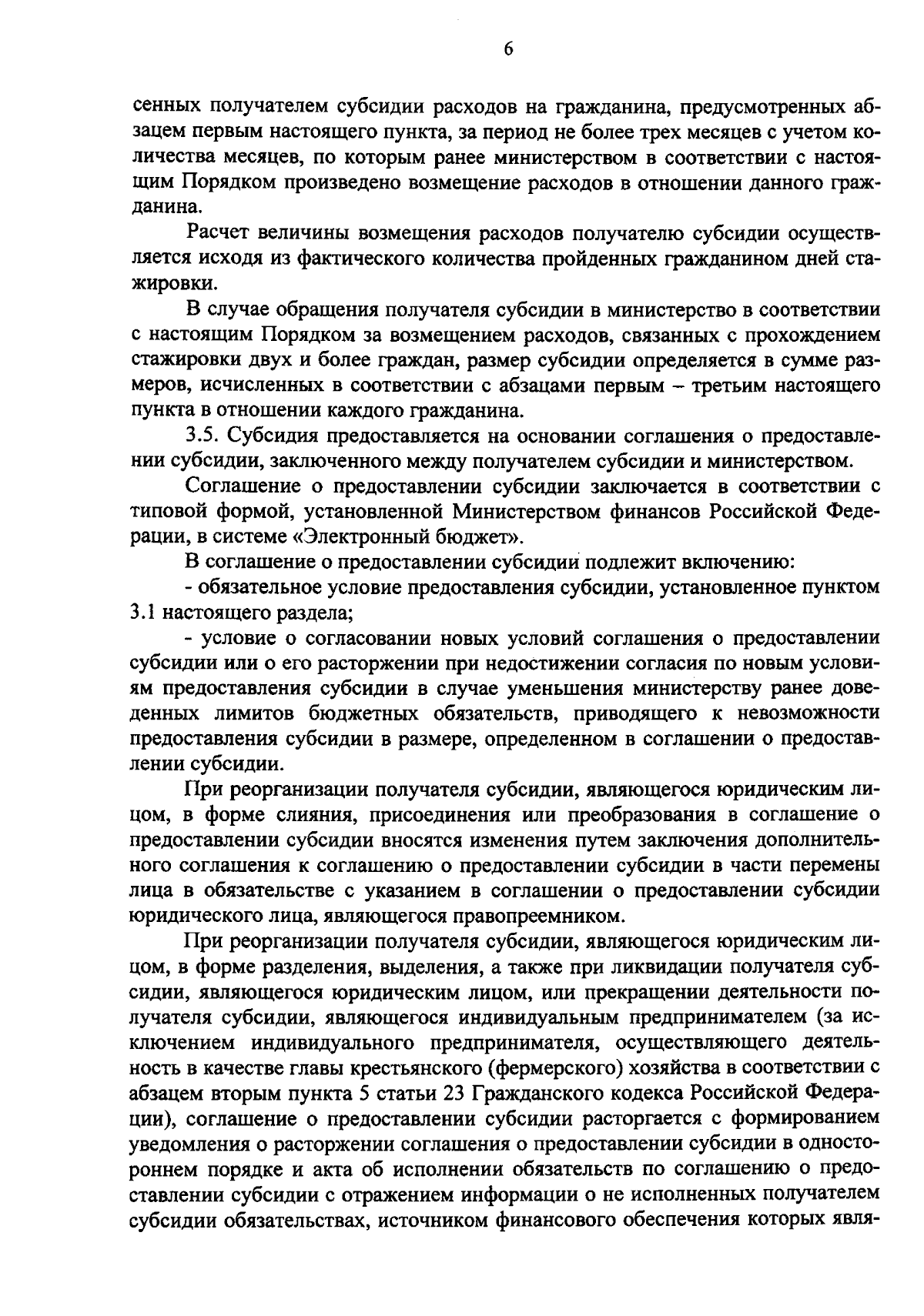 6

сенных получателем субсидии расходов на гражданина, предусмотренных абзацем первым настоящего пункта, за период не более трех месяцев с учетом количества месяцев, по которым ранее министерством в соответствии с настоящим Порядком произведено возмещение расходов в отношении данного гражданина.

Расчет величины возмещения расходов получателю субсидии осуществляется исходя из фактического количества пройденных гражданином дней стажировки.

В случае обращения получателя субсидии в министерство в соответствии с настоящим Порядком за возмещением расходов, связанных с прохождением стажировки двух и более граждан, размер субсидии определяется в сумме размеров, исчисленных в соответствии с абзацами первым – третьим настоящего пункта в отношении каждого гражданина.

3.5. Субсидия предоставляется на основании соглашения о предоставлении субсидии, заключенного между получателем субсидии и министерством.

Соглашение о предоставлении субсидии заключается в соответствии с типовой формой, установленной Министерством финансов Российской Федерации, в системе «Электронный бюджет».

В соглашение о предоставлении субсидии подлежит включению:

- обязательное условие предоставления субсидии, установленное пунктом 3.1 настоящего раздела;

- условие о согласовании новых условий соглашения о предоставлении субсидии или о его расторжении при недостижении согласия по новым условиям предоставления субсидии в случае уменьшения министерству ранее доведенных лимитов бюджетных обязательств, приводящего к невозможности предоставления субсидии в размере, определенном в соглашении о предоставлении субсидии.

При реорганизации получателя субсидии, являющегося юридическим лицом, в форме слияния, присоединения или преобразования в соглашение о предоставлении субсидии вносятся изменения путем заключения дополнительного соглашения к соглашению о предоставлении субсидии в части перемены лица в обязательстве с указанием в соглашении о предоставлении субсидии юридического лица, являющегося правопреемником.

При реорганизации получателя субсидии, являющегося юридическим лицом, в форме разделения, выделения, а также при ликвидации получателя субсидии, являющегося юридическим лицом, или прекращении деятельности получателя субсидии, являющегося индивидуальным предпринимателем (за исключением индивидуального предпринимателя, осуществляющего деятельность в качестве главы крестьянского (фермерского) хозяйства в соответствии с абзацем вторым пункта 5 статьи 23 Гражданского кодекса Российской Федерации), соглашение о предоставлении субсидии расторгается с формированием уведомления о расторжении соглашения о предоставлении субсидии в одностороннем порядке и акта об исполнении обязательств по соглашению о предоставлении субсидии с отражением информации о не исполненных получателем субсидии обязательствах, источником финансового обеспечения которых явля-